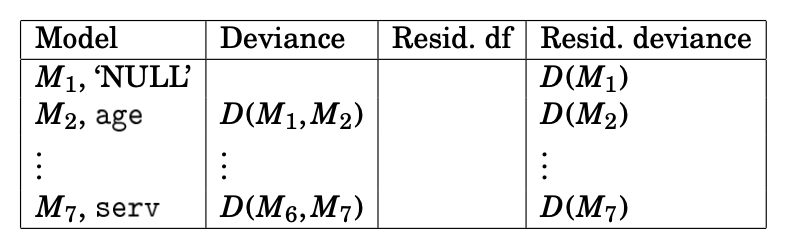 | Model | Deviance | Resid. df | Resid. deviance |
|---|---|---|---|
| $M_1$, 'NULL' | | | $D(M_1)$ |
| $M_2$, age | $D(M_1, M_2)$ | | $D(M_2)$ |
| $\vdots$ | $\vdots$ | | $\vdots$ |
| $M_7$, serv | $D(M_6, M_7)$ | | $D(M_7)$ |